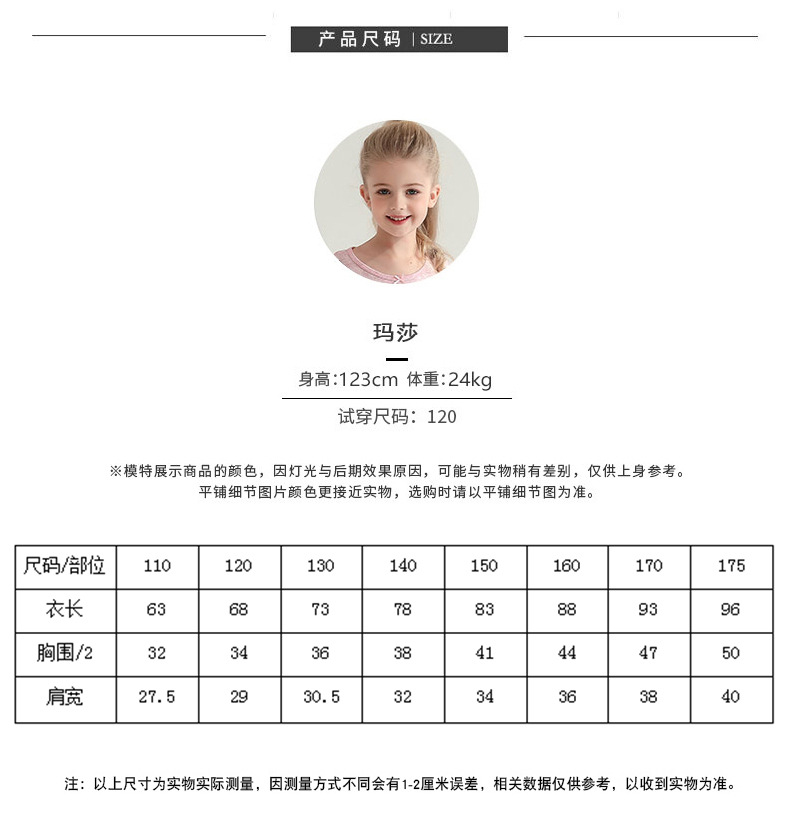 产品尺码 | SIZE

玛莎

身高:123cm 体重:24kg

试穿尺码：120

※模特展示商品的颜色，因灯光与后期效果原因，可能与实物稍有差别，仅供上身参考。
平铺细节图片颜色更接近实物，选购时请以平铺细节图为准。

| 尺码/部位 | 110 | 120 | 130 | 140 | 150 | 160 | 170 | 175 |
|---|---|---|---|---|---|---|---|---|
| 衣长 | 63 | 68 | 73 | 78 | 83 | 88 | 93 | 96 |
| 胸围/2 | 32 | 34 | 36 | 38 | 41 | 44 | 47 | 50 |
| 肩宽 | 27.5 | 29 | 30.5 | 32 | 34 | 36 | 38 | 40 |

注：以上尺寸为实物实际测量，因测量方式不同会有1-2厘米误差，相关数据仅供参考，以收到实物为准。